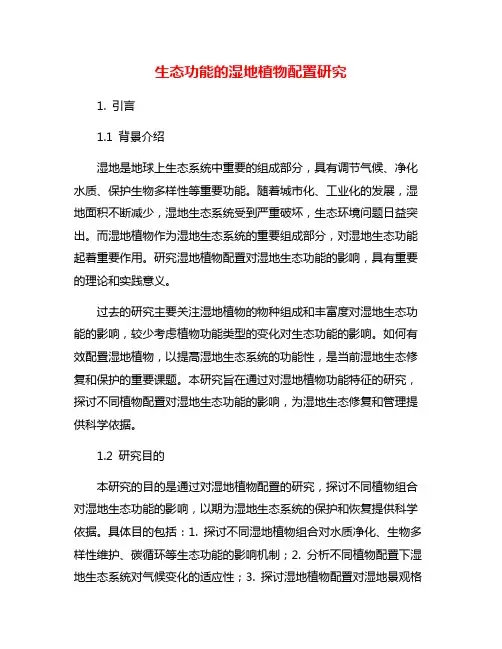 生态功能的湿地植物配置研究

1. 引言

1.1 背景介绍

湿地是地球上生态系统中重要的组成部分，具有调节气候、净化水质、保护生物多样性等重要功能。随着城市化、工业化的发展，湿地面积不断减少，湿地生态系统受到严重破坏，生态环境问题日益突出。而湿地植物作为湿地生态系统的重要组成部分，对湿地生态功能起着重要作用。研究湿地植物配置对湿地生态功能的影响，具有重要的理论和实践意义。

过去的研究主要关注湿地植物的物种组成和丰富度对湿地生态功能的影响，较少考虑植物功能类型的变化对生态功能的影响。如何有效配置湿地植物，以提高湿地生态系统的功能性，是当前湿地生态修复和保护的重要课题。本研究旨在通过对湿地植物功能特征的研究，探讨不同植物配置对湿地生态功能的影响，为湿地生态修复和管理提供科学依据。

1.2 研究目的

本研究的目的是通过对湿地植物配置的研究，探讨不同植物组合对湿地生态功能的影响，以期为湿地生态系统的保护和恢复提供科学依据。具体目的包括：1. 探讨不同湿地植物组合对水质净化、生物多样性维护、碳循环等生态功能的影响机制；2. 分析不同植物配置下湿地生态系统对气候变化的适应性；3. 探讨湿地植物配置对湿地景观格